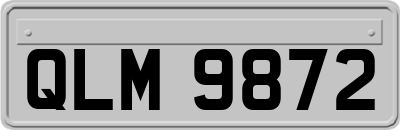 QLM 9872